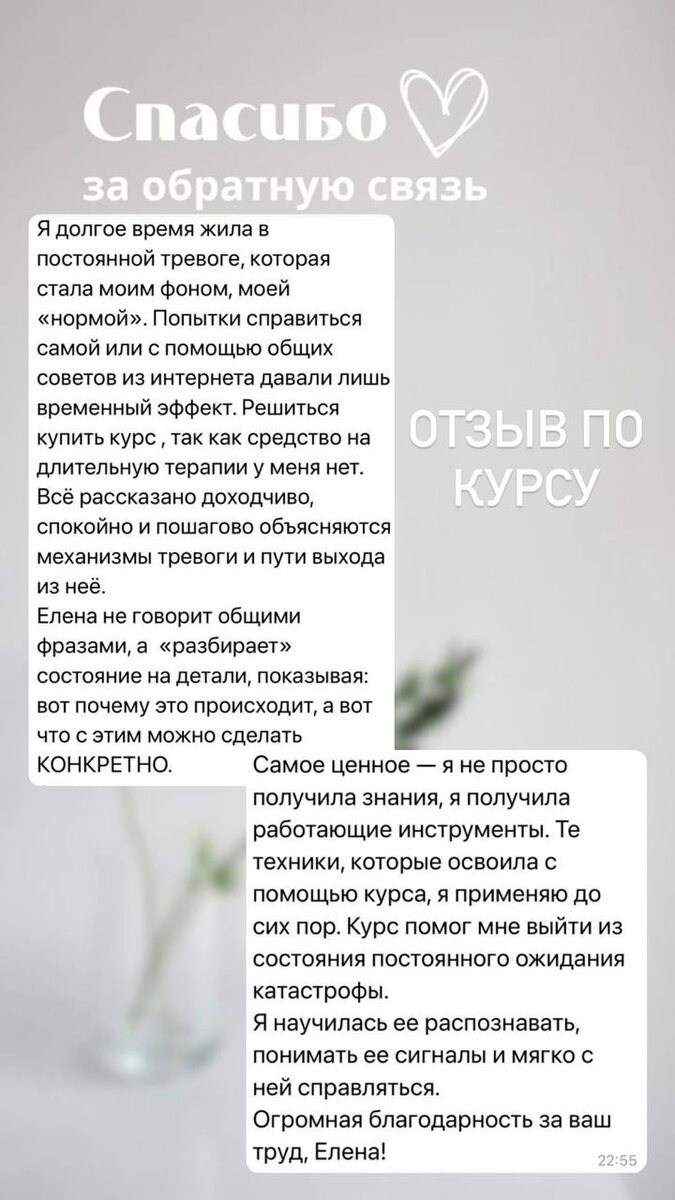 Спасибо
за обратную связь

Я долгое время жила в постоянной тревоге, которая стала моим фоном, моей «нормой». Попытки справиться самой или с помощью общих советов из интернета давали лишь временный эффект. Решиться купить курс , так как средство на длительную терапии у меня нет. Всё рассказано доходчиво, спокойно и пошагово объясняются механизмы тревоги и пути выхода из неё.
Елена не говорит общими фразами, а «разбирает» состояние на детали, показывая: вот почему это происходит, а вот что с этим можно сделать КОНКРЕТНО.

ОТЗЫВ ПО КУРСУ

Самое ценное — я не просто получила знания, я получила работающие инструменты. Те техники, которые освоила с помощью курса, я применяю до сих пор. Курс помог мне выйти из состояния постоянного ожидания катастрофы.
Я научилась ее распознавать, понимать ее сигналы и мягко с ней справляться.
Огромная благодарность за ваш труд, Елена!
22:55